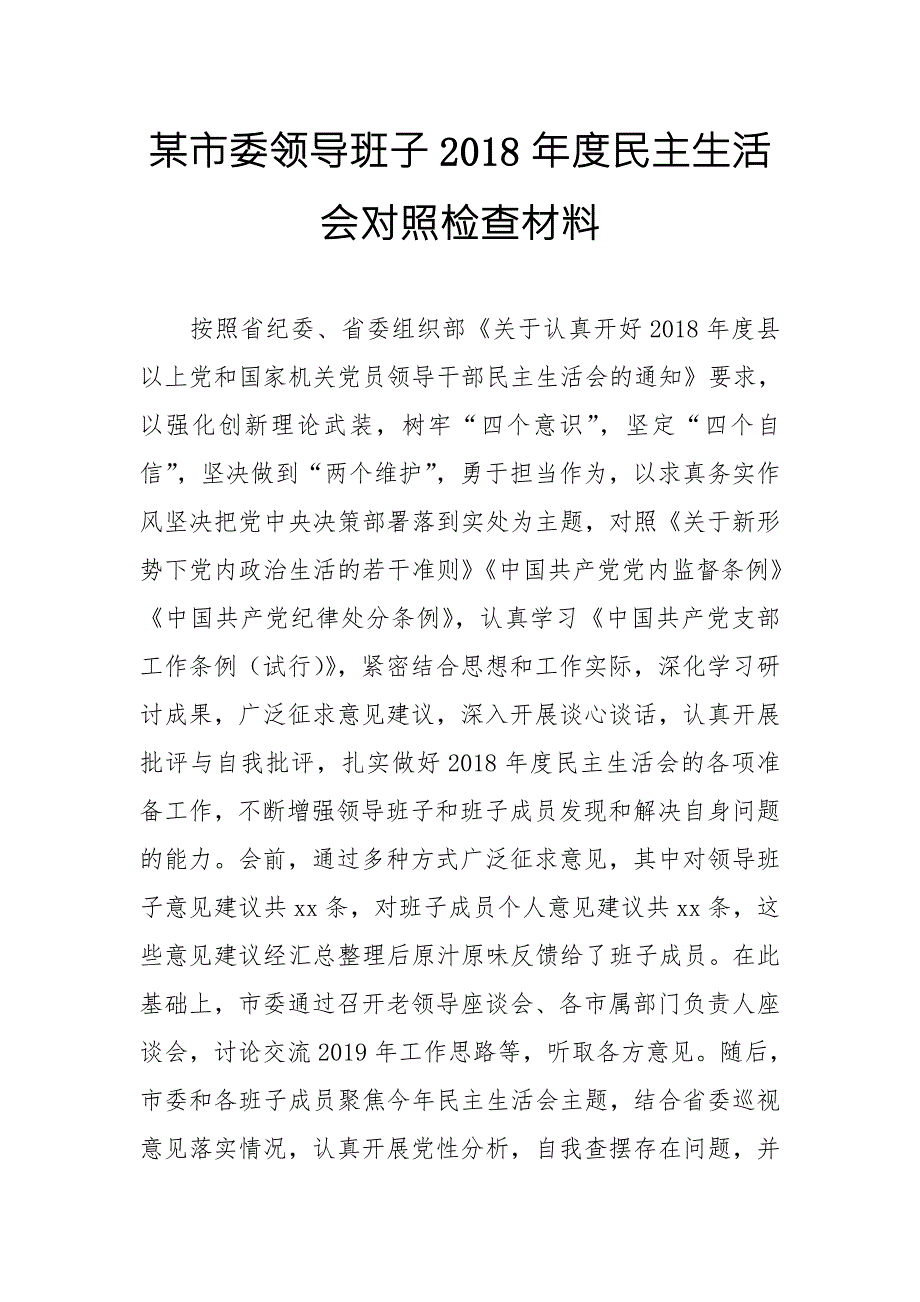 某市委领导班子 2018 年度民主生活会对照检查材料

按照省纪委、省委组织部《关于认真开好 2018 年度县以上党和国家机关党员领导干部民主生活会的通知》要求，以强化创新理论武装，树牢“四个意识”，坚定“四个自信”，坚决做到“两个维护”，勇于担当作为，以求真务实作风坚决把党中央决策部署落到实处为主题，对照《关于新形势下党内政治生活的若干准则》《中国共产党党内监督条例》《中国共产党纪律处分条例》，认真学习《中国共产党支部工作条例（试行）》，紧密结合思想和工作实际，深化学习研讨成果，广泛征求意见建议，深入开展谈心谈话，认真开展批评与自我批评，扎实做好 2018 年度民主生活会的各项准备工作，不断增强领导班子和班子成员发现和解决自身问题的能力。会前，通过多种方式广泛征求意见，其中对领导班子意见建议共 xx 条，对班子成员个人意见建议共 xx 条，这些意见建议经汇总整理后原汁原味反馈给了班子成员。在此基础上，市委通过召开老领导座谈会、各市属部门负责人座谈会，讨论交流 2019 年工作思路等，听取各方意见。随后，市委和各班子成员聚焦今年民主生活会主题，结合省委巡视意见落实情况，认真开展党性分析，自我查摆存在问题，并